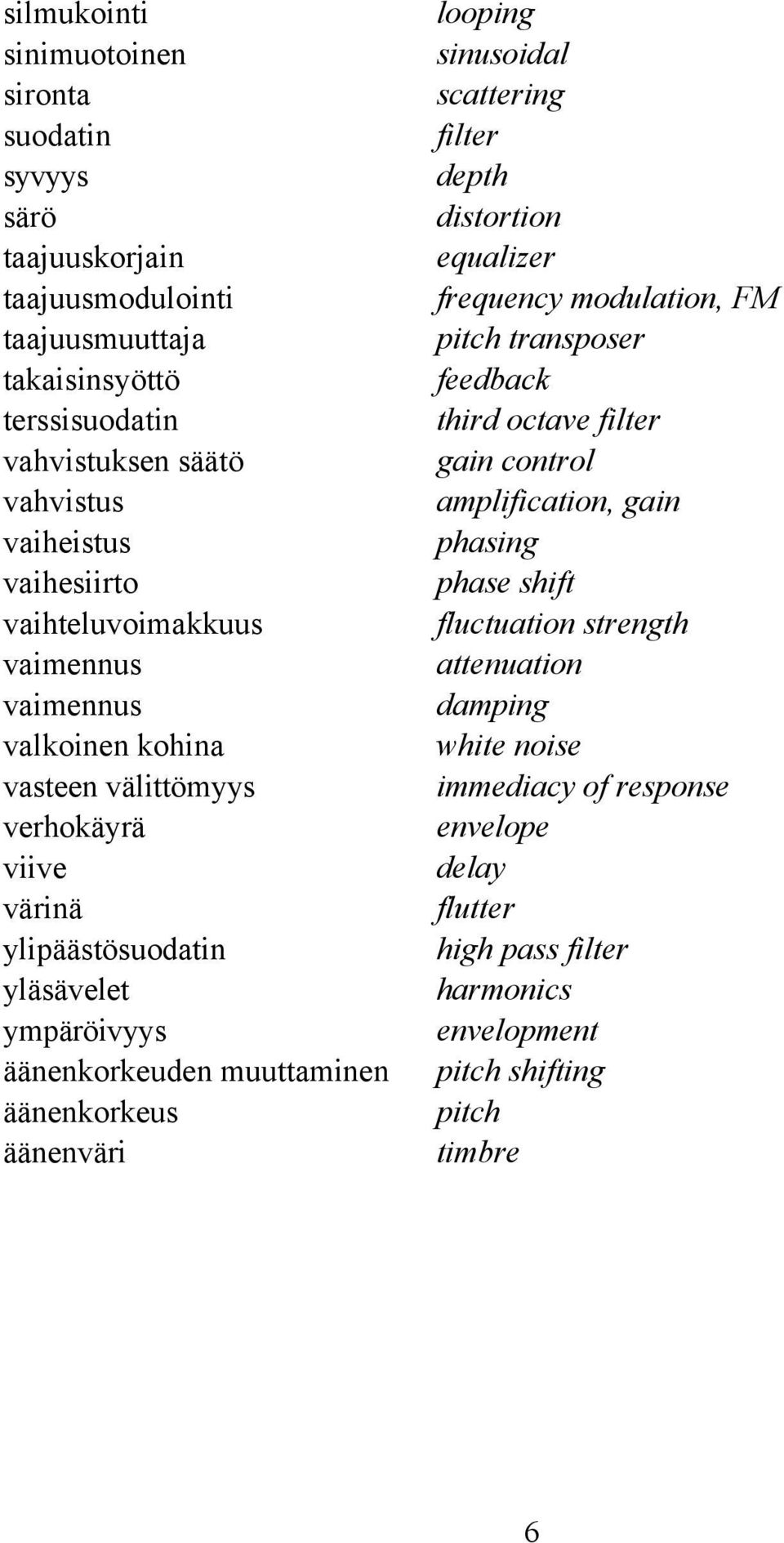 silmukointi looping
sinimuotoinen sinusoidal
sironta scattering
suodatin filter
syvyys depth
särö distortion
taajuuskorjain equalizer
taajuusmodulointi frequency modulation, FM
taajuusmuuttaja pitch transposer
takaisinsyöttö feedback
terssisuodatin third octave filter
vahvistuksen säätö gain control
vahvistus amplification, gain
vaiheistus phasing
vaihesiirto phase shift
vaihteluvoimakkuus fluctuation strength
vaimennus attenuation
vaimennus damping
valkoinen kohina white noise
vasteen välittömyys immediacy of response
verhokäyrä envelope
viive delay
värinä flutter
ylipäästösuodatin high pass filter
yläsävelet harmonics
ympäröivyys envelopment
äänenkorkeuden muuttaminen pitch shifting
äänenkorkeus pitch
äänenväri timbre

6